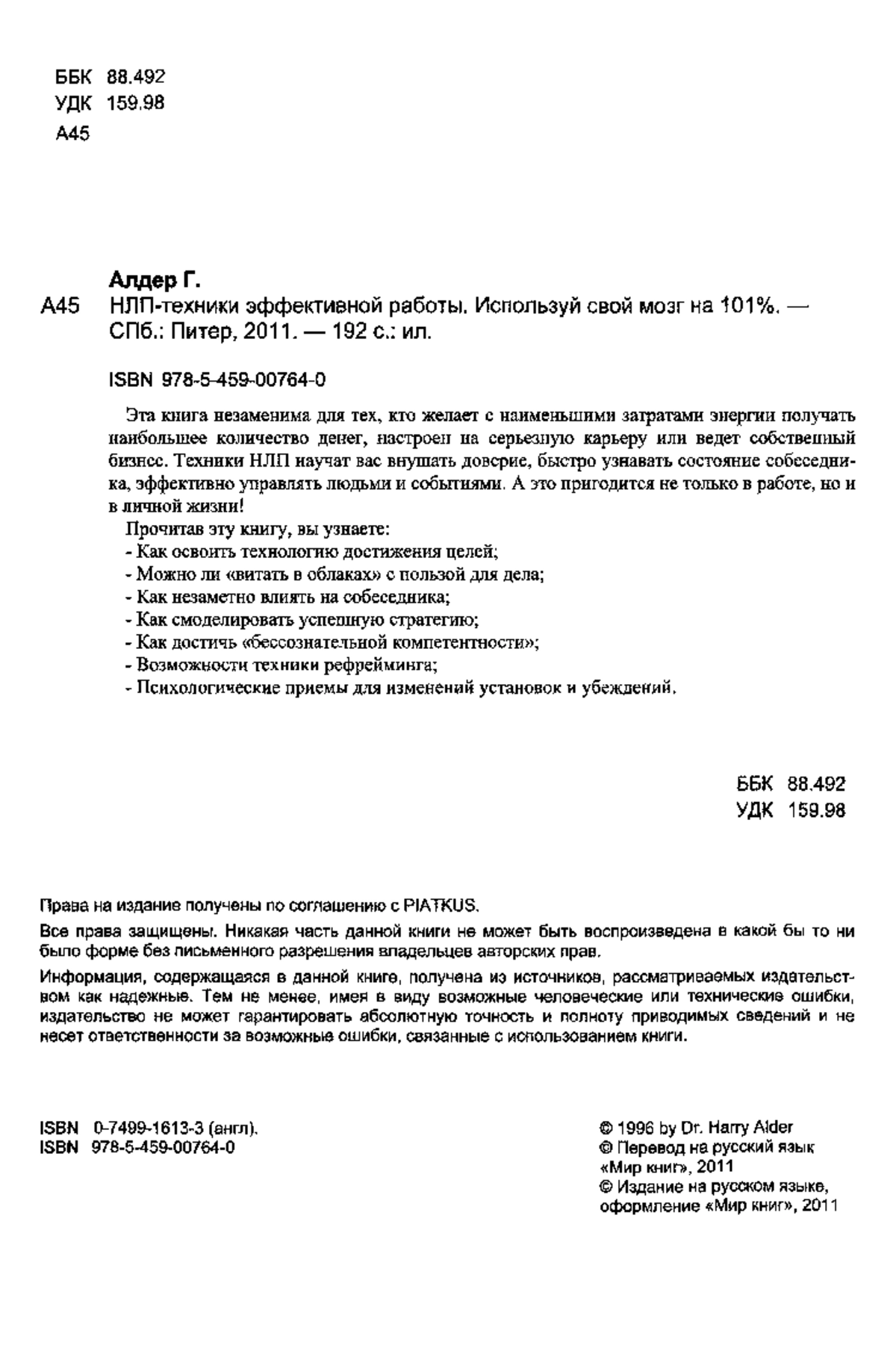 ББК 88.492
УДК 159.98
А45

Алдер Г.

А45 НЛП-техники эффективной работы. Используй свой мозг на 101%. — СПб.: Питер, 2011. — 192 с.: ил.

ISBN 978-5-459-00764-0

Эта книга незаменима для тех, кто желает с наименьшими затратами энергии получать наибольшее количество денег, настроен на серьезную карьеру или ведет собственный бизнес. Техники НЛП научат вас внушать доверие, быстро узнавать состояние собеседника, эффективно управлять людьми и событиями. А это пригодится не только в работе, но и в личной жизни!

Прочитав эту книгу, вы узнаете:
- Как освоить технологию достижения целей;
- Можно ли «витать в облаках» с пользой для дела;
- Как незаметно влиять на собеседника;
- Как смоделировать успешную стратегию;
- Как достичь «бессознательной компетентности»;
- Возможности техники рефрейминга;
- Психологические приемы для изменений установок и убеждений.

ББК 88.492
УДК 159.98

Права на издание получены по соглашению с PIATKUS.

Все права защищены. Никакая часть данной книги не может быть воспроизведена в какой бы то ни было форме без письменного разрешения владельцев авторских прав.

Информация, содержащаяся в данной книге, получена из источников, рассматриваемых издательством как надежные. Тем не менее, имея в виду возможные человеческие или технические ошибки, издательство не может гарантировать абсолютную точность и полноту приводимых сведений и не несет ответственности за возможные ошибки, связанные с использованием книги.

ISBN 0-7499-1613-3 (англ).
ISBN 978-5-459-00764-0

© 1996 by Dr. Harry Alder
© Перевод на русский язык «Мир книг», 2011
© Издание на русском языке, оформление «Мир книг», 2011